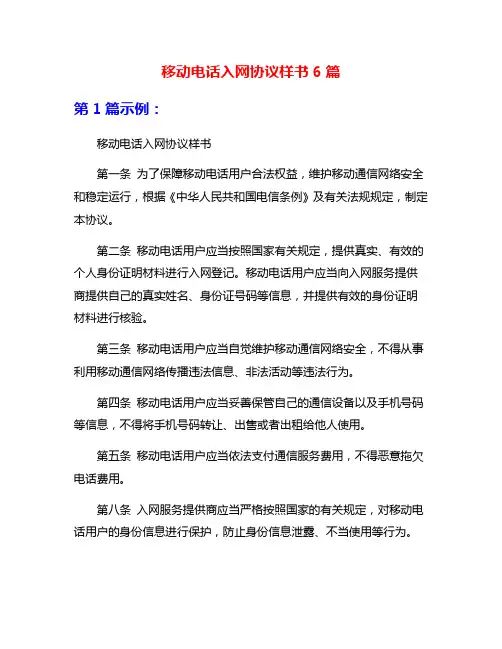 移动电话入网协议样书 6 篇

第 1 篇示例：

移动电话入网协议样书

第一条 为了保障移动电话用户合法权益，维护移动通信网络安全和稳定运行，根据《中华人民共和国电信条例》及有关法规规定，制定本协议。

第二条 移动电话用户应当按照国家有关规定，提供真实、有效的个人身份证明材料进行入网登记。移动电话用户应当向入网服务提供商提供自己的真实姓名、身份证号码等信息，并提供有效的身份证明材料进行核验。

第三条 移动电话用户应当自觉维护移动通信网络安全，不得从事利用移动通信网络传播违法信息、非法活动等违法行为。

第四条 移动电话用户应当妥善保管自己的通信设备以及手机号码等信息，不得将手机号码转让、出售或者出租给他人使用。

第五条 移动电话用户应当依法支付通信服务费用，不得恶意拖欠电话费用。

第八条 入网服务提供商应当严格按照国家的有关规定，对移动电话用户的身份信息进行保护，防止身份信息泄露、不当使用等行为。